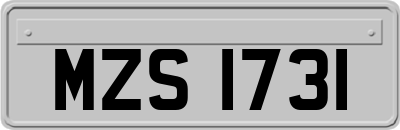 MZS 1731